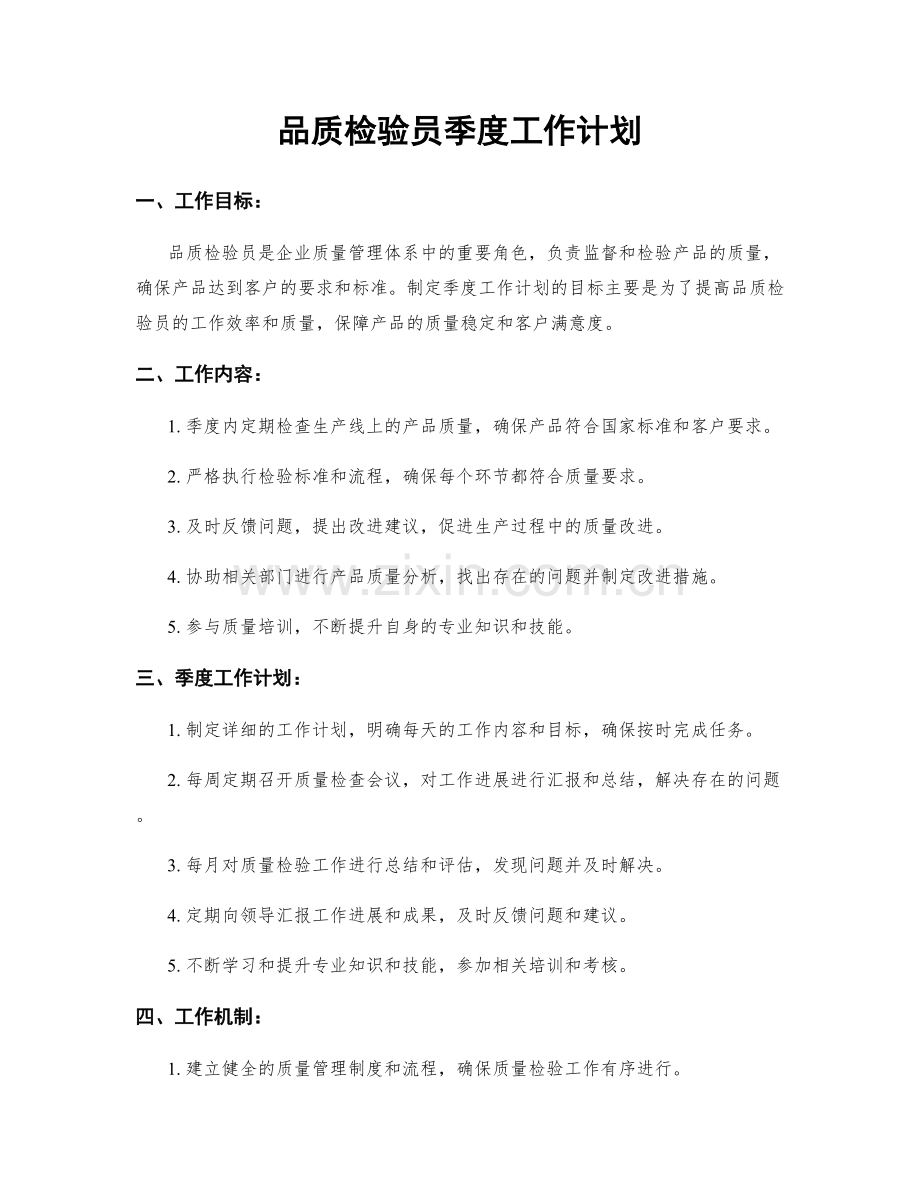 品质检验员季度工作计划

一、工作目标：

品质检验员是企业质量管理体系中的重要角色，负责监督和检验产品的质量，确保产品达到客户的要求和标准。制定季度工作计划的目标主要是为了提高品质检验员的工作效率和质量，保障产品的质量稳定和客户满意度。

二、工作内容：

1.季度内定期检查生产线上的产品质量，确保产品符合国家标准和客户要求。

2.严格执行检验标准和流程，确保每个环节都符合质量要求。

3.及时反馈问题，提出改进建议，促进生产过程中的质量改进。

4.协助相关部门进行产品质量分析，找出存在的问题并制定改进措施。

5.参与质量培训，不断提升自身的专业知识和技能。

三、季度工作计划：

1.制定详细的工作计划，明确每天的工作内容和目标，确保按时完成任务。

2.每周定期召开质量检查会议，对工作进展进行汇报和总结，解决存在的问题。

3.每月对质量检验工作进行总结和评估，发现问题并及时解决。

4.定期向领导汇报工作进展和成果，及时反馈问题和建议。

5.不断学习和提升专业知识和技能，参加相关培训和考核。

四、工作机制：

1.建立健全的质量管理制度和流程，确保质量检验工作有序进行。

www.zixin.com.cn